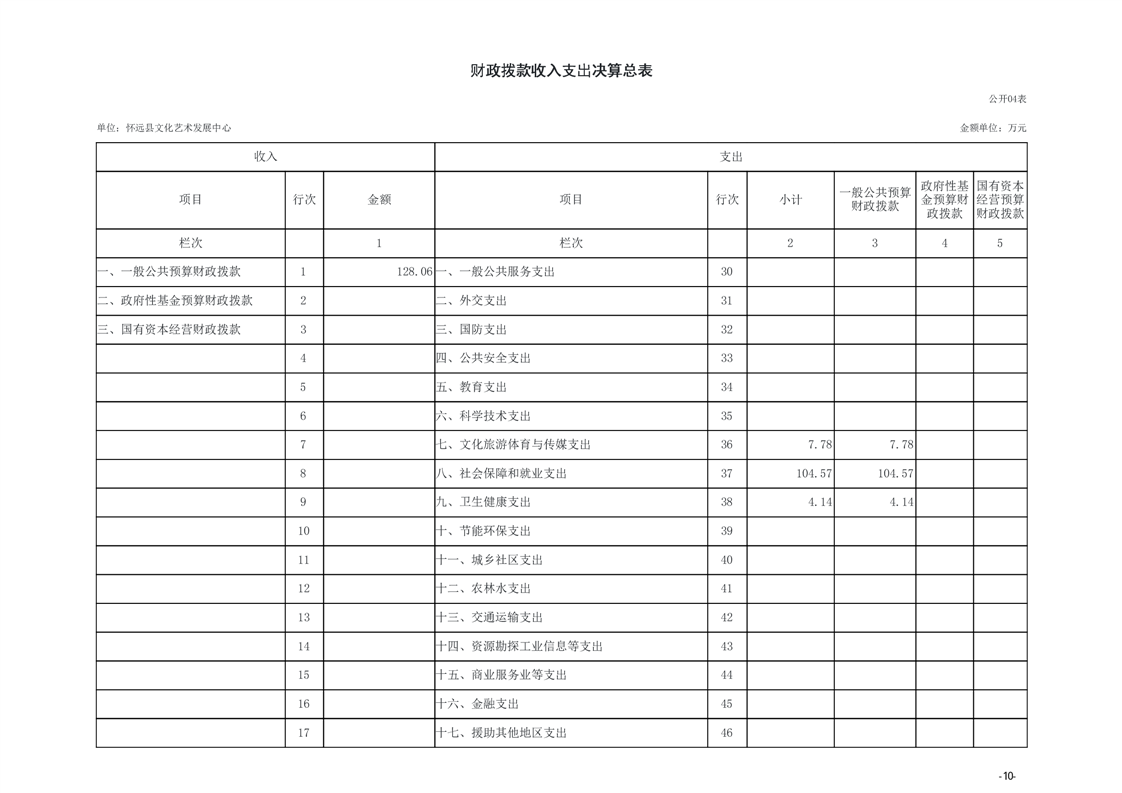 财政拨款收入支出决算总表

公开04表

单位：怀远县文化艺术发展中心

金额单位：万元

| 收入 | | | 支出 | | | | | |
|---|---|---|---|---|---|---|---|---|
| 项目 | 行次 | 金额 | 项目 | 行次 | 小计 | 一般公共预算财政拨款 | 政府性基金预算财政拨款 | 国有资本经营预算财政拨款 |
| 栏次 | | 1 | 栏次 | | 2 | 3 | 4 | 5 |
| 一、一般公共预算财政拨款 | 1 | 128.06 | 一、一般公共服务支出 | 30 | | | | |
| 二、政府性基金预算财政拨款 | 2 | | 二、外交支出 | 31 | | | | |
| 三、国有资本经营财政拨款 | 3 | | 三、国防支出 | 32 | | | | |
| | 4 | | 四、公共安全支出 | 33 | | | | |
| | 5 | | 五、教育支出 | 34 | | | | |
| | 6 | | 六、科学技术支出 | 35 | | | | |
| | 7 | | 七、文化旅游体育与传媒支出 | 36 | 7.78 | 7.78 | | |
| | 8 | | 八、社会保障和就业支出 | 37 | 104.57 | 104.57 | | |
| | 9 | | 九、卫生健康支出 | 38 | 4.14 | 4.14 | | |
| | 10 | | 十、节能环保支出 | 39 | | | | |
| | 11 | | 十一、城乡社区支出 | 40 | | | | |
| | 12 | | 十二、农林水支出 | 41 | | | | |
| | 13 | | 十三、交通运输支出 | 42 | | | | |
| | 14 | | 十四、资源勘探工业信息等支出 | 43 | | | | |
| | 15 | | 十五、商业服务业等支出 | 44 | | | | |
| | 16 | | 十六、金融支出 | 45 | | | | |
| | 17 | | 十七、援助其他地区支出 | 46 | | | | |

-10-